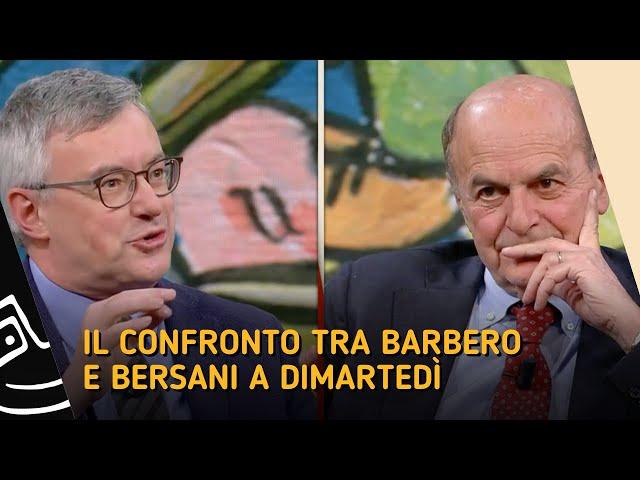 IL CONFRONTO TRA BARBERO E BERSANI A DIMARTEDÌ